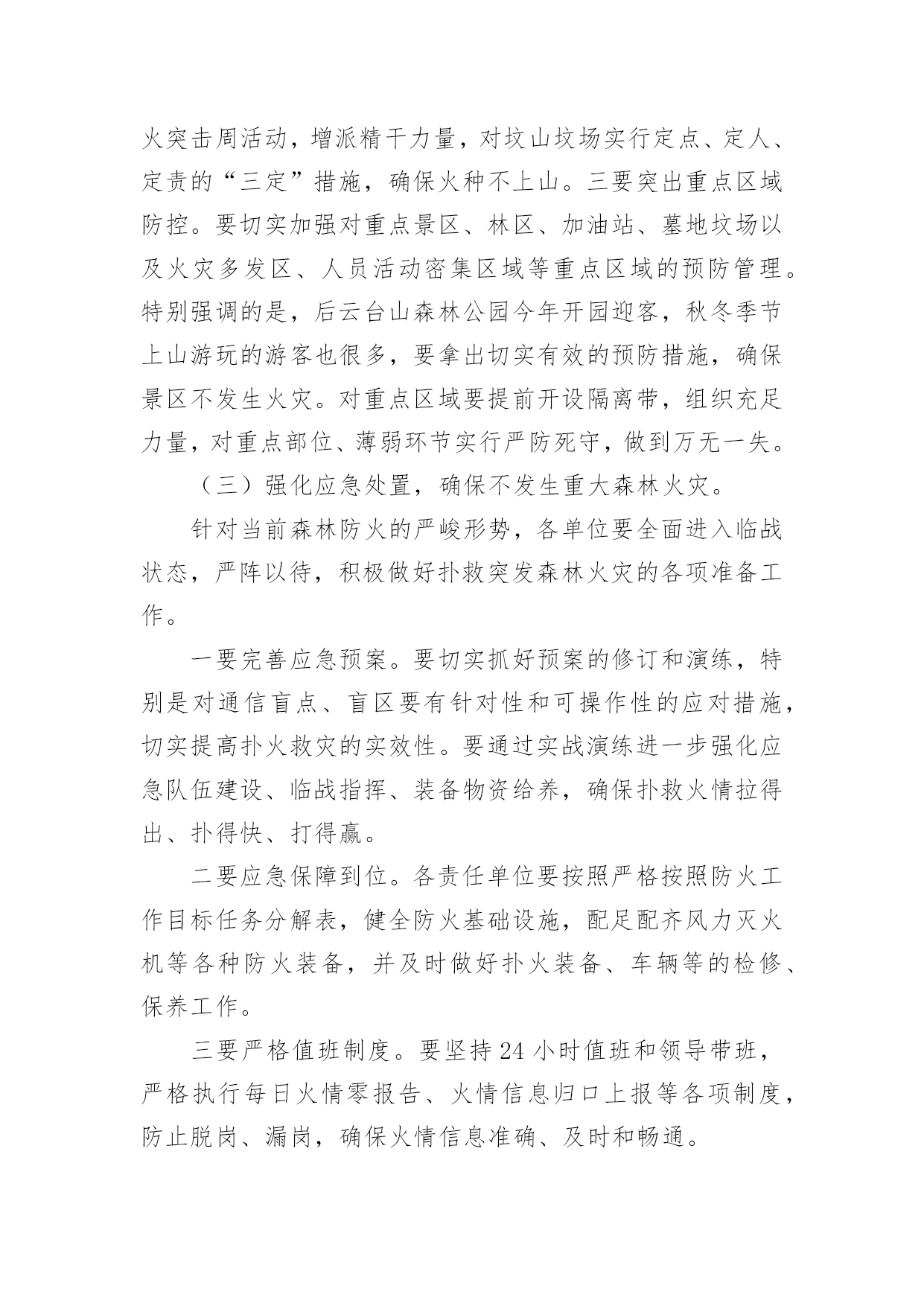 火突击周活动，增派精干力量，对坟山坟场实行定点、定人、定责的“三定”措施，确保火种不上山。三要突出重点区域防控。要切实加强对重点景区、林区、加油站、墓地坟场以及火灾多发区、人员活动密集区域等重点区域的预防管理。特别强调的是，后云台山森林公园今年开园迎客，秋冬季节上山游玩的游客也很多，要拿出切实有效的预防措施，确保景区不发生火灾。对重点区域要提前开设隔离带，组织充足力量，对重点部位、薄弱环节实行严防死守，做到万无一失。

（三）强化应急处置，确保不发生重大森林火灾。

针对当前森林防火的严峻形势，各单位要全面进入临战状态，严阵以待，积极做好扑救突发森林火灾的各项准备工作。

一要完善应急预案。要切实抓好预案的修订和演练，特别是对通信盲点、盲区要有针对性和可操作性的应对措施，切实提高扑火救灾的实效性。要通过实战演练进一步强化应急队伍建设、临战指挥、装备物资给养，确保扑救火情拉得出、扑得快、打得赢。

二要应急保障到位。各责任单位要按照严格按照防火工作目标任务分解表，健全防火基础设施，配足配齐风力灭火机等各种防火装备，并及时做好扑火装备、车辆等的检修、保养工作。

三要严格值班制度。要坚持24小时值班和领导带班，严格执行每日火情零报告、火情信息归口上报等各项制度，防止脱岗、漏岗，确保火情信息准确、及时和畅通。